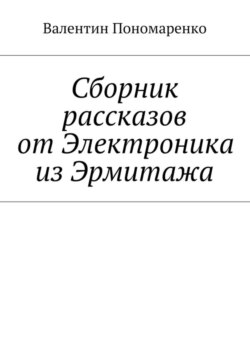 Валентин Пономаренко

Сборник рассказов от Электроника из Эрмитажа